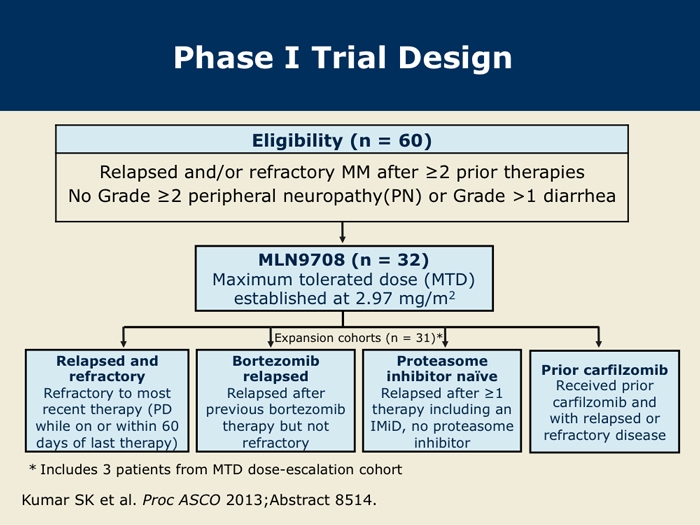 Phase I Trial Design

Eligibility (n = 60)

Relapsed and/or refractory MM after ≥2 prior therapies
No Grade ≥2 peripheral neuropathy(PN) or Grade >1 diarrhea

MLN9708 (n = 32)
Maximum tolerated dose (MTD) established at 2.97 mg/m$^2$

Expansion cohorts (n = 31)*

Relapsed and refractory
Refractory to most recent therapy (PD while on or within 60 days of last therapy)

Bortezomib relapsed
Relapsed after previous bortezomib therapy but not refractory

Proteasome inhibitor naïve
Relapsed after ≥1 therapy including an IMiD, no proteasome inhibitor

Prior carfilzomib
Received prior carfilzomib and with relapsed or refractory disease

* Includes 3 patients from MTD dose-escalation cohort

Kumar SK et al. Proc ASCO 2013;Abstract 8514.